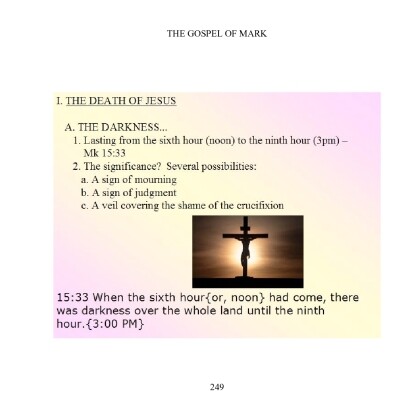 THE GOSPEL OF MARK

I. THE DEATH OF JESUS

A. THE DARKNESS...
1. Lasting from the sixth hour (noon) to the ninth hour (3pm) – Mk 15:33
2. The significance? Several possibilities:
a. A sign of mourning
b. A sign of judgment
c. A veil covering the shame of the crucifixion

15:33 When the sixth hour{or, noon} had come, there was darkness over the whole land until the ninth hour.{3:00 PM}

249